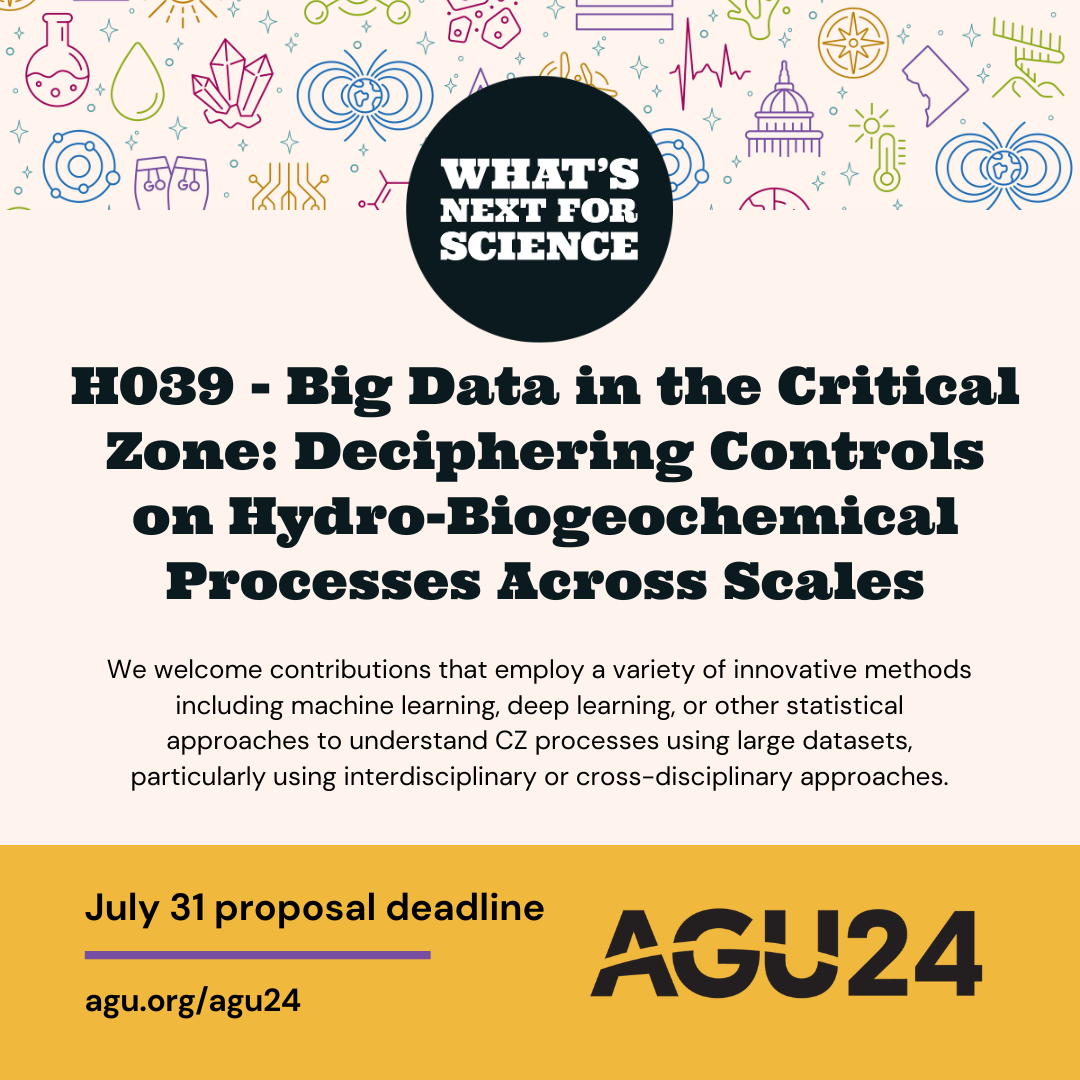 GO GO

WHAT'S NEXT FOR SCIENCE

H039 - Big Data in the Critical Zone: Deciphering Controls on Hydro-Biogeochemical Processes Across Scales

We welcome contributions that employ a variety of innovative methods including machine learning, deep learning, or other statistical approaches to understand CZ processes using large datasets, particularly using interdisciplinary or cross-disciplinary approaches.

July 31 proposal deadline

agu.org/agu24

AGU24